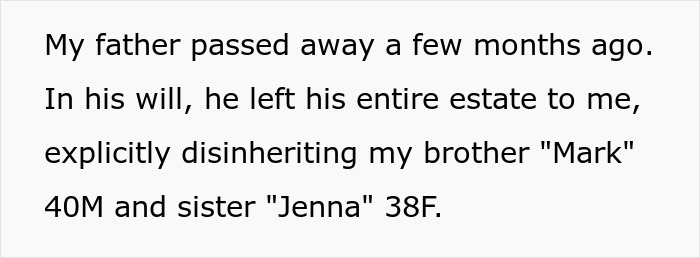 My father passed away a few months ago. In his will, he left his entire estate to me, explicitly disinheriting my brother "Mark" 40M and sister "Jenna" 38F.